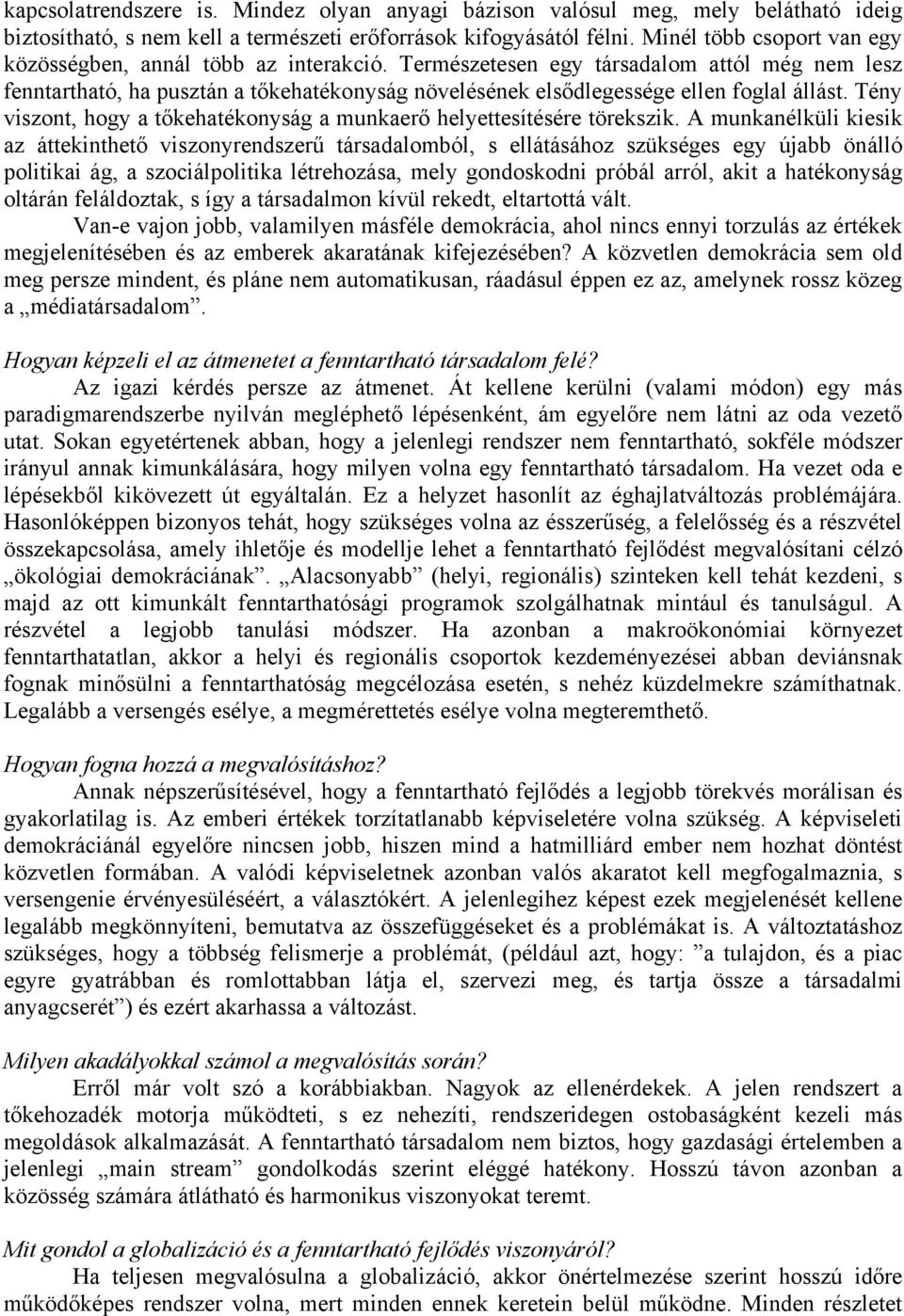 kapcsolatrendszere is. Mindez olyan anyagi bázison valósul meg, mely belátható ideig biztosítható, s nem kell a természeti erőforrások kifogyásától félni. Minél több csoport van egy közösségben, annál több az interakció. Természetesen egy társadalom attól még nem lesz fenntartható, ha pusztán a tőkehatékonyság növelésének elsődlegessége ellen foglal állást. Tény viszont, hogy a tőkehatékonyság a munkaerő helyettesítésére törekszik. A munkanélküli kiesik az áttekinthető viszonyrendszerű társadalomból, s ellátásához szükséges egy újabb önálló politikai ág, a szociálpolitika létrehozása, mely gondoskodni próbál arról, akit a hatékonyság oltárán feláldoztak, s így a társadalmon kívül rekedt, eltartottá vált.

Van-e vajon jobb, valamilyen másféle demokrácia, ahol nincs ennyi torzulás az értékek megjelenítésében és az emberek akaratának kifejezésében? A közvetlen demokrácia sem old meg persze mindent, és pláne nem automatikusan, ráadásul éppen ez az, amelynek rossz közeg a „médiatársadalom”.

Hogyan képzeli el az átmenetet a fenntartható társadalom felé?

Az igazi kérdés persze az átmenet. Át kellene kerülni (valami módon) egy más paradigmarendszerbe nyilván megléphető lépésenként, ám egyelőre nem látni az oda vezető utat. Sokan egyetértenek abban, hogy a jelenlegi rendszer nem fenntartható, sokféle módszer irányul annak kimunkálására, hogy milyen volna egy fenntartható társadalom. Ha vezet oda e lépésekből kikövezett út egyáltalán. Ez a helyzet hasonlít az éghajlatváltozás problémájára. Hasonlóképpen bizonyos tehát, hogy szükséges volna az ésszerűség, a felelősség és a részvétel összekapcsolása, amely ihletője és modellje lehet a fenntartható fejlődést megvalósítani célzó „ökológiai demokráciának”. „Alacsonyabb” (helyi, regionális) szinteken kell tehát kezdeni, s majd az ott kimunkált fenntarthatósági programok szolgálhatnak mintául és tanulságul. A részvétel a legjobb tanulási módszer. Ha azonban a makroökonómiai környezet fenntarthatatlan, akkor a helyi és regionális csoportok kezdeményezései abban deviánsnak fognak minősülni a fenntarthatóság megcélozása esetén, s nehéz küzdelmekre számíthatnak. Legalább a versengés esélye, a megmérettetés esélye volna megteremthető.

Hogyan fogna hozzá a megvalósításhoz?

Annak népszerűsítésével, hogy a fenntartható fejlődés a legjobb törekvés morálisan és gyakorlatilag is. Az emberi értékek torzítatlanabb képviseletére volna szükség. A képviseleti demokráciánál egyelőre nincsen jobb, hiszen mind a hatmilliárd ember nem hozhat döntést közvetlen formában. A valódi képviseletnek azonban valós akaratot kell megfogalmaznia, s versengenie érvényesüléséért, a választókért. A jelenlegihez képest ezek megjelenését kellene legalább megkönnyíteni, bemutatva az összefüggéseket és a problémákat is. A változtatáshoz szükséges, hogy a többség felismerje a problémát, (például azt, hogy: ”a tulajdon, és a piac egyre gyatrábban és romlottabban látja el, szervezi meg, és tartja össze a társadalmi anyagcserét”) és ezért akarhassa a változást.

Milyen akadályokkal számol a megvalósítás során?

Erről már volt szó a korábbiakban. Nagyok az ellenérdekek. A jelen rendszert a tőkehozadék motorja működteti, s ez nehezíti, rendszeridegen ostobaságként kezeli más megoldások alkalmazását. A fenntartható társadalom nem biztos, hogy gazdasági értelemben a jelenlegi „main stream” gondolkodás szerint eléggé hatékony. Hosszú távon azonban a közösség számára átlátható és harmonikus viszonyokat teremt.

Mit gondol a globalizáció és a fenntartható fejlődés viszonyáról?

Ha teljesen megvalósulna a globalizáció, akkor önértelmezése szerint hosszú időre működőképes rendszer volna, mert minden ennek keretein belül működne. Minden részletet